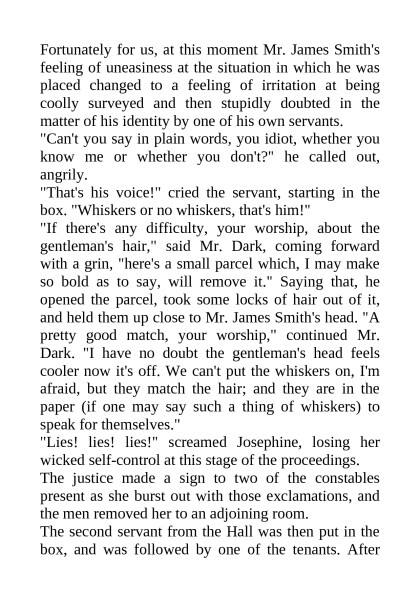 Fortunately for us, at this moment Mr. James Smith's feeling of uneasiness at the situation in which he was placed changed to a feeling of irritation at being coolly surveyed and then stupidly doubted in the matter of his identity by one of his own servants.

"Can't you say in plain words, you idiot, whether you know me or whether you don't?" he called out, angrily.

"That's his voice!" cried the servant, starting in the box. "Whiskers or no whiskers, that's him!"

"If there's any difficulty, your worship, about the gentleman's hair," said Mr. Dark, coming forward with a grin, "here's a small parcel which, I may make so bold as to say, will remove it." Saying that, he opened the parcel, took some locks of hair out of it, and held them up close to Mr. James Smith's head. "A pretty good match, your worship," continued Mr. Dark. "I have no doubt the gentleman's head feels cooler now it's off. We can't put the whiskers on, I'm afraid, but they match the hair; and they are in the paper (if one may say such a thing of whiskers) to speak for themselves."

"Lies! lies! lies!" screamed Josephine, losing her wicked self-control at this stage of the proceedings.

The justice made a sign to two of the constables present as she burst out with those exclamations, and the men removed her to an adjoining room.

The second servant from the Hall was then put in the box, and was followed by one of the tenants. After